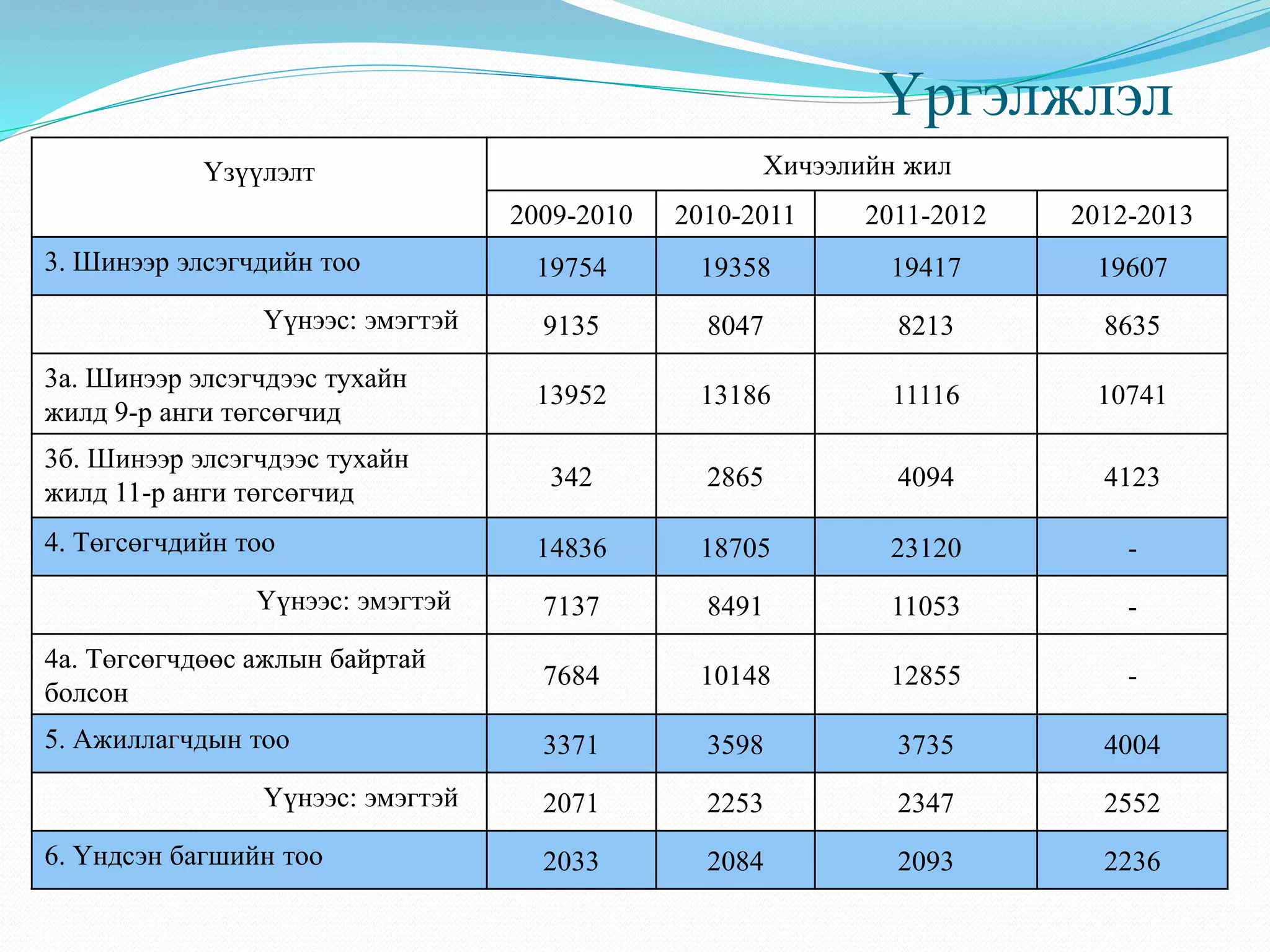 Үргэлжлэл

| Үзүүлэлт | Хичээлийн жил | | | |
|---|---|---|---|---|
| | 2009-2010 | 2010-2011 | 2011-2012 | 2012-2013 |
| 3. Шинээр элсэгчдийн тоо | 19754 | 19358 | 19417 | 19607 |
| Үүнээс: эмэгтэй | 9135 | 8047 | 8213 | 8635 |
| 3а. Шинээр элсэгчдээс тухайн жилд 9-р анги төгсөгчид | 13952 | 13186 | 11116 | 10741 |
| 3б. Шинээр элсэгчдээс тухайн жилд 11-р анги төгсөгчид | 342 | 2865 | 4094 | 4123 |
| 4. Төгсөгчдийн тоо | 14836 | 18705 | 23120 | - |
| Үүнээс: эмэгтэй | 7137 | 8491 | 11053 | - |
| 4а. Төгсөгчдөөс ажлын байртай болсон | 7684 | 10148 | 12855 | - |
| 5. Ажиллагчдын тоо | 3371 | 3598 | 3735 | 4004 |
| Үүнээс: эмэгтэй | 2071 | 2253 | 2347 | 2552 |
| 6. Үндсэн багшийн тоо | 2033 | 2084 | 2093 | 2236 |